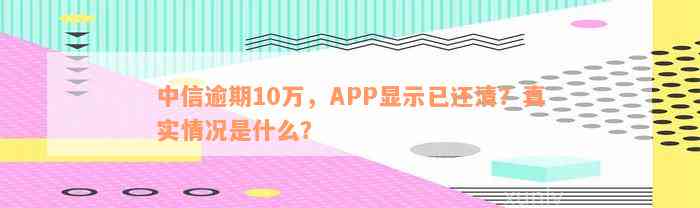 中信逾期10万，APP显示已还清？真实情况是什么？